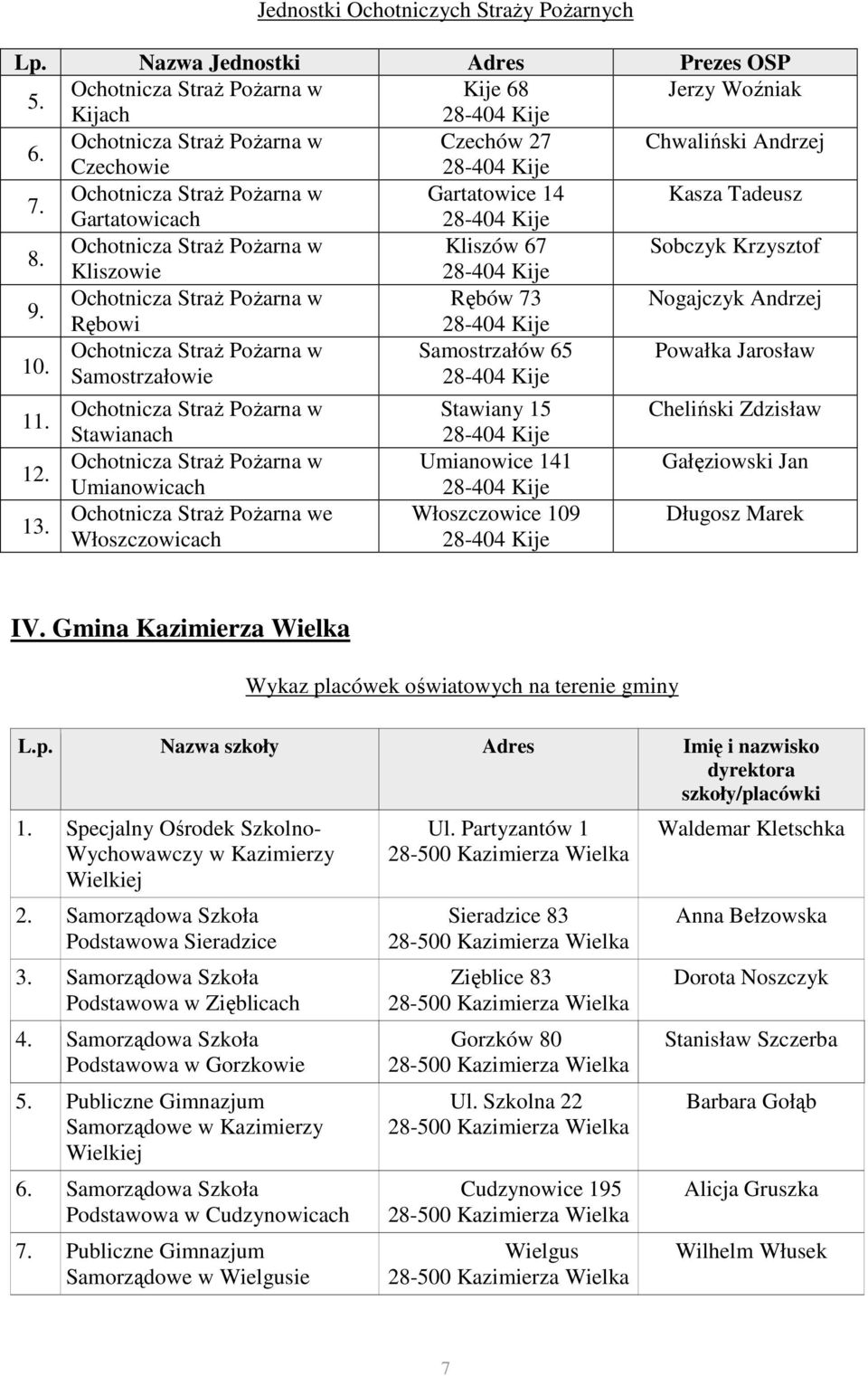 Jednostki Ochotniczych Straży Pożarnych

| Lp. | Nazwa Jednostki | Adres | Prezes OSP |
|---|---|---|---|
| 5. | Ochotnicza Straż Pożarna w Kijach | Kije 68 28-404 Kije | Jerzy Woźniak |
| 6. | Ochotnicza Straż Pożarna w Czechowie | Czechów 27 28-404 Kije | Chwaliński Andrzej |
| 7. | Ochotnicza Straż Pożarna w Gartatowicach | Gartatowice 14 28-404 Kije | Kasza Tadeusz |
| 8. | Ochotnicza Straż Pożarna w Kliszowie | Kliszów 67 28-404 Kije | Sobczyk Krzysztof |
| 9. | Ochotnicza Straż Pożarna w Rębowi | Rębów 73 28-404 Kije | Nogajczyk Andrzej |
| 10. | Ochotnicza Straż Pożarna w Samostrzałowie | Samostrzałów 65 28-404 Kije | Powałka Jarosław |
| 11. | Ochotnicza Straż Pożarna w Stawianach | Stawiany 15 28-404 Kije | Cheliński Zdzisław |
| 12. | Ochotnicza Straż Pożarna w Umianowicach | Umianowice 141 28-404 Kije | Gałęziowski Jan |
| 13. | Ochotnicza Straż Pożarna we Włoszczowicach | Włoszczowice 109 28-404 Kije | Długosz Marek |

IV. Gmina Kazimierza Wielka

Wykaz placówek oświatowych na terenie gminy

| L.p. | Nazwa szkoły | Adres | Imię i nazwisko dyrektora szkoły/placówki |
|---|---|---|---|
| 1. | Specjalny Ośrodek Szkolno-Wychowawczy w Kazimierzy Wielkiej | Ul. Partyzantów 1 28-500 Kazimierza Wielka | Waldemar Kletschka |
| 2. | Samorządowa Szkoła Podstawowa Sieradzice | Sieradzice 83 28-500 Kazimierza Wielka | Anna Bełzowska |
| 3. | Samorządowa Szkoła Podstawowa w Zięblicach | Zięblice 83 28-500 Kazimierza Wielka | Dorota Noszczyk |
| 4. | Samorządowa Szkoła Podstawowa w Gorzkowie | Gorzków 80 28-500 Kazimierza Wielka | Stanisław Szczerba |
| 5. | Publiczne Gimnazjum Samorządowe w Kazimierzy Wielkiej | Ul. Szkolna 22 28-500 Kazimierza Wielka | Barbara Gołąb |
| 6. | Samorządowa Szkoła Podstawowa w Cudzynowicach | Cudzynowice 195 28-500 Kazimierza Wielka | Alicja Gruszka |
| 7. | Publiczne Gimnazjum Samorządowe w Wielgusie | Wielgus 28-500 Kazimierza Wielka | Wilhelm Włusek |

7